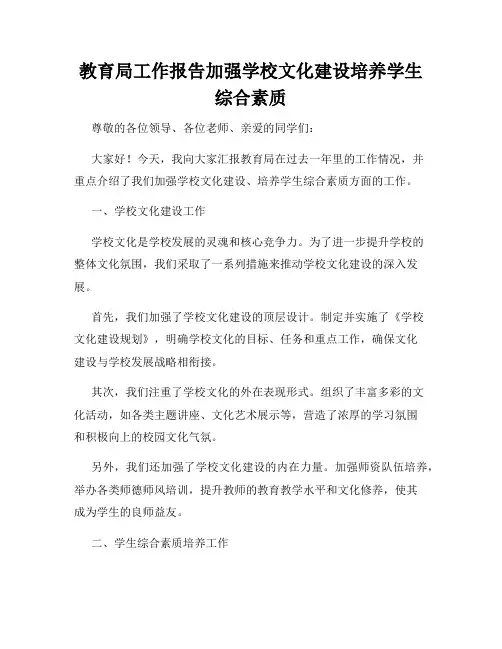 教育局工作报告加强学校文化建设培养学生综合素质

尊敬的各位领导、各位老师、亲爱的同学们：

大家好！今天，我向大家汇报教育局在过去一年里的工作情况，并重点介绍了我们加强学校文化建设、培养学生综合素质方面的工作。

一、学校文化建设工作

学校文化是学校发展的灵魂和核心竞争力。为了进一步提升学校的整体文化氛围，我们采取了一系列措施来推动学校文化建设的深入发展。

首先，我们加强了学校文化建设的顶层设计。制定并实施了《学校文化建设规划》，明确学校文化的目标、任务和重点工作，确保文化建设与学校发展战略相衔接。

其次，我们注重了学校文化的外在表现形式。组织了丰富多彩的文化活动，如各类主题讲座、文化艺术展示等，营造了浓厚的学习氛围和积极向上的校园文化气氛。

另外，我们还加强了学校文化建设的内在力量。加强师资队伍培养，举办各类师德师风培训，提升教师的教育教学水平和文化修养，使其成为学生的良师益友。

二、学生综合素质培养工作